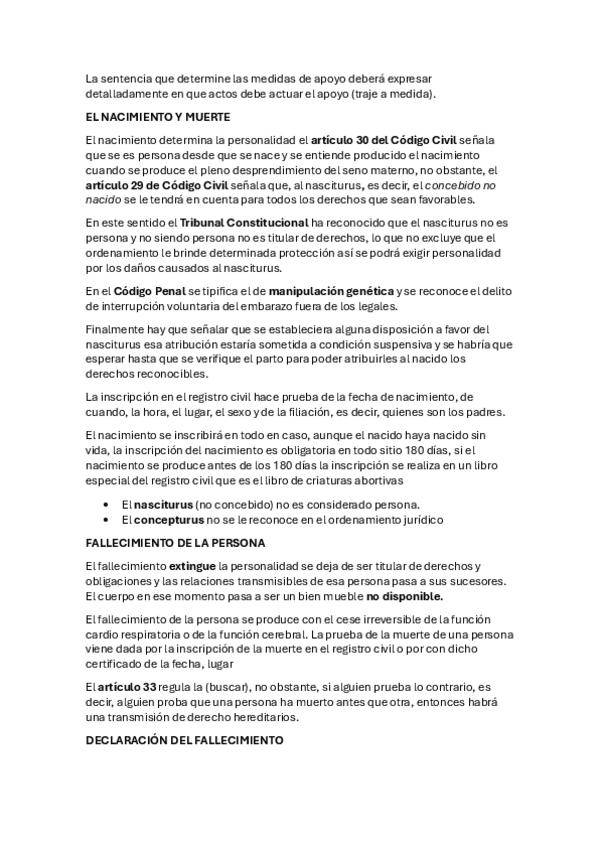 La sentencia que determine las medidas de apoyo deberá expresar detalladamente en que actos debe actuar el apoyo (traje a medida).

EL NACIMIENTO Y MUERTE

El nacimiento determina la personalidad el artículo 30 del Código Civil señala que se es persona desde que se nace y se entiende producido el nacimiento cuando se produce el pleno desprendimiento del seno materno, no obstante, el artículo 29 de Código Civil señala que, al nasciturus, es decir, el concebido no nacido se le tendrá en cuenta para todos los derechos que sean favorables.

En este sentido el Tribunal Constitucional ha reconocido que el nasciturus no es persona y no siendo persona no es titular de derechos, lo que no excluye que el ordenamiento le brinde determinada protección así se podrá exigir personalidad por los daños causados al nasciturus.

En el Código Penal se tipifica el de manipulación genética y se reconoce el delito de interrupción voluntaria del embarazo fuera de los legales.

Finalmente hay que señalar que se estableciera alguna disposición a favor del nasciturus esa atribución estaría sometida a condición suspensiva y se habría que esperar hasta que se verifique el parto para poder atribuirles al nacido los derechos reconocibles.

La inscripción en el registro civil hace prueba de la fecha de nacimiento, de cuando, la hora, el lugar, el sexo y de la filiación, es decir, quienes son los padres.

El nacimiento se inscribirá en todo en caso, aunque el nacido haya nacido sin vida, la inscripción del nacimiento es obligatoria en todo sitio 180 días, si el nacimiento se produce antes de los 180 días la inscripción se realiza en un libro especial del registro civil que es el libro de criaturas abortivas

• El nasciturus (no concebido) no es considerado persona.
• El concepturus no se le reconoce en el ordenamiento jurídico

FALLECIMIENTO DE LA PERSONA

El fallecimiento extingue la personalidad se deja de ser titular de derechos y obligaciones y las relaciones transmisibles de esa persona pasa a sus sucesores. El cuerpo en ese momento pasa a ser un bien mueble no disponible.

El fallecimiento de la persona se produce con el cese irreversible de la función cardio respiratoria o de la función cerebral. La prueba de la muerte de una persona viene dada por la inscripción de la muerte en el registro civil o por con dicho certificado de la fecha, lugar

El artículo 33 regula la (buscar), no obstante, si alguien prueba lo contrario, es decir, alguien proba que una persona ha muerto antes que otra, entonces habrá una transmisión de derecho hereditarios.

DECLARACIÓN DEL FALLECIMIENTO